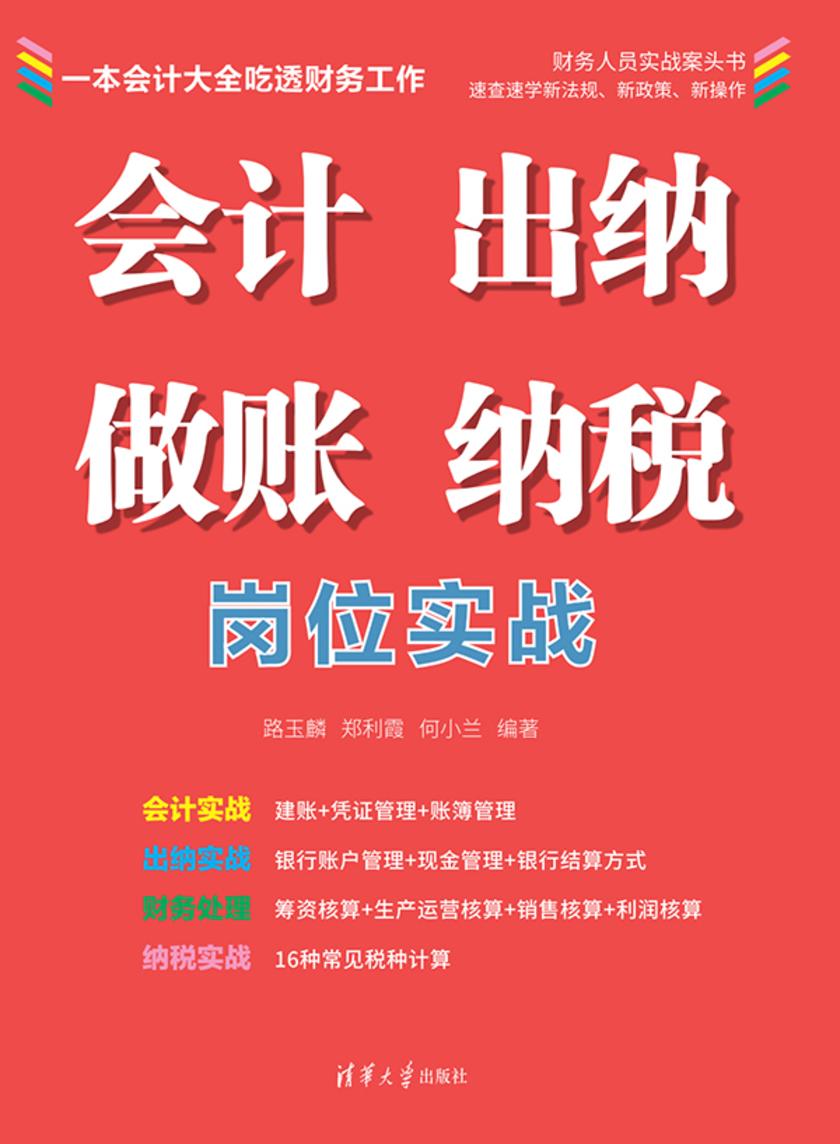 一本会计大全吃透财务工作

财务人员实战案头书
速查速学新法规、新政策、新操作

会计 出纳
做账 纳税
岗位实战

路玉麟 郑利霞 何小兰 编著

会计实战 建账+凭证管理+账簿管理
出纳实战 银行账户管理+现金管理+银行结算方式
财务处理 筹资核算+生产运营核算+销售核算+利润核算
纳税实战 16种常见税种计算

清华大学出版社